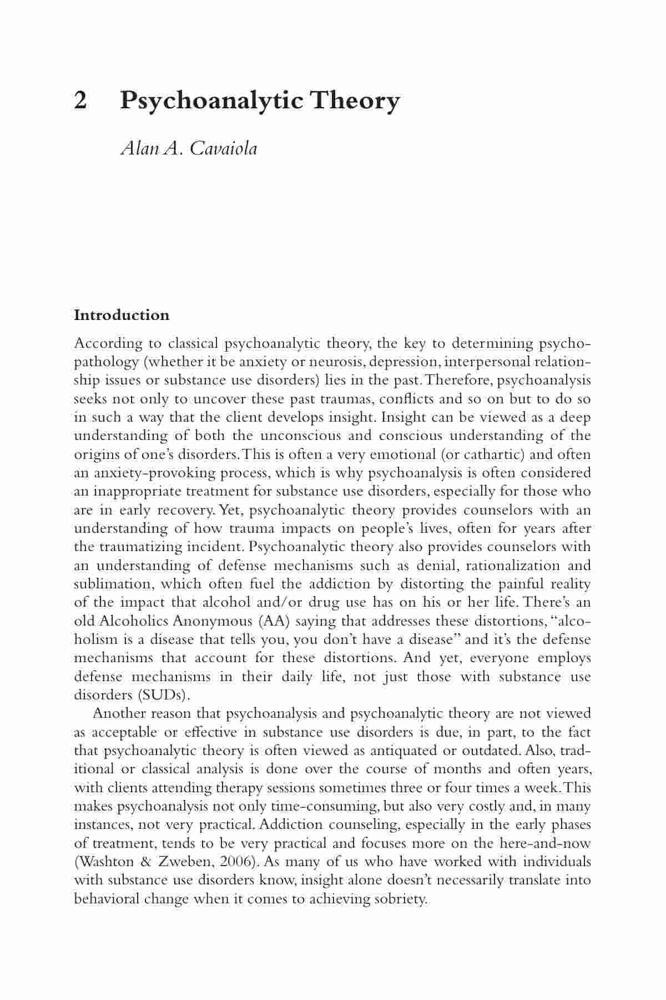 2 Psychoanalytic Theory

Alan A. Cavaiola

Introduction

According to classical psychoanalytic theory, the key to determining psychopathology (whether it be anxiety or neurosis, depression, interpersonal relationship issues or substance use disorders) lies in the past. Therefore, psychoanalysis seeks not only to uncover these past traumas, conflicts and so on but to do so in such a way that the client develops insight. Insight can be viewed as a deep understanding of both the unconscious and conscious understanding of the origins of one's disorders. This is often a very emotional (or cathartic) and often an anxiety-provoking process, which is why psychoanalysis is often considered an inappropriate treatment for substance use disorders, especially for those who are in early recovery. Yet, psychoanalytic theory provides counselors with an understanding of how trauma impacts on people's lives, often for years after the traumatizing incident. Psychoanalytic theory also provides counselors with an understanding of defense mechanisms such as denial, rationalization and sublimation, which often fuel the addiction by distorting the painful reality of the impact that alcohol and/or drug use has on his or her life. There's an old Alcoholics Anonymous (AA) saying that addresses these distortions, "alcoholism is a disease that tells you, you don't have a disease" and it's the defense mechanisms that account for these distortions. And yet, everyone employs defense mechanisms in their daily life, not just those with substance use disorders (SUDs).

Another reason that psychoanalysis and psychoanalytic theory are not viewed as acceptable or effective in substance use disorders is due, in part, to the fact that psychoanalytic theory is often viewed as antiquated or outdated. Also, traditional or classical analysis is done over the course of months and often years, with clients attending therapy sessions sometimes three or four times a week. This makes psychoanalysis not only time-consuming, but also very costly and, in many instances, not very practical. Addiction counseling, especially in the early phases of treatment, tends to be very practical and focuses more on the here-and-now (Washton & Zweben, 2006). As many of us who have worked with individuals with substance use disorders know, insight alone doesn't necessarily translate into behavioral change when it comes to achieving sobriety.